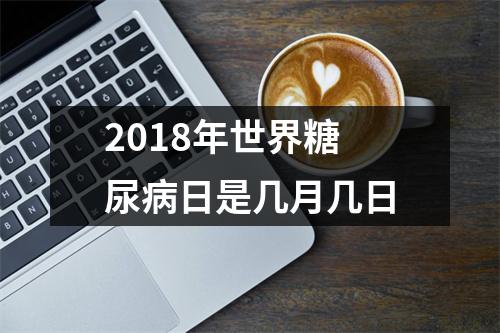 2018年世界糖尿病日是几月几日